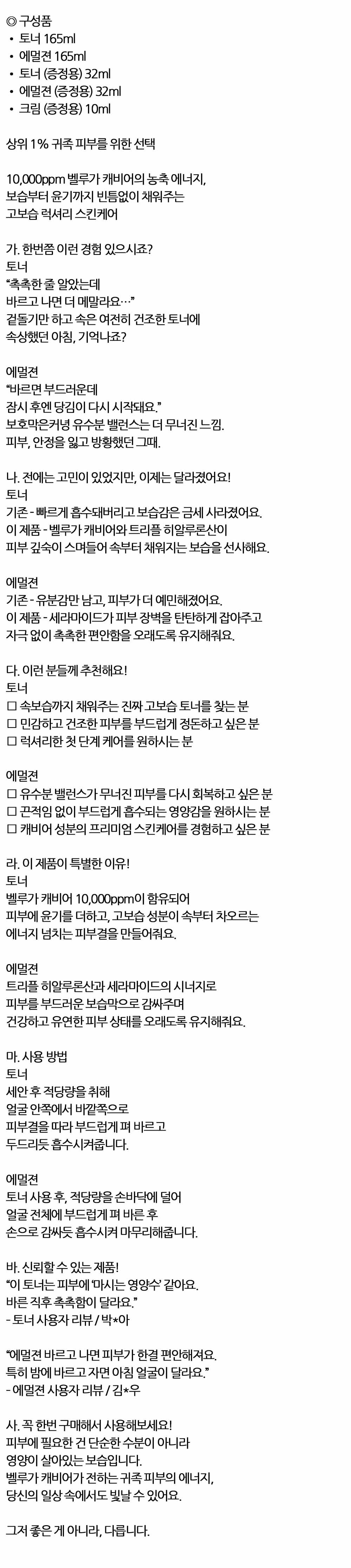 ◎ 구성품
• 토너 165ml
• 에멀젼 165ml
• 토너 (증정용) 32ml
• 에멀젼 (증정용) 32ml
• 크림 (증정용) 10ml

상위 1% 귀족 피부를 위한 선택

10,000ppm 벨루가 캐비어의 농축 에너지,
보습부터 윤기까지 빈틈없이 채워주는
고보습 럭셔리 스킨케어

가. 한번쯤 이런 경험 있으시죠?
토너
"촉촉한 줄 알았는데
바르고 나면 더 메말라요…"
겉돌기만 하고 속은 여전히 건조한 토너에
속상했던 아침, 기억나죠?

에멀젼
"바르면 부드러운데
잠시 후엔 당김이 다시 시작돼요."
보호막은커녕 유수분 밸런스는 더 무너진 느낌.
피부, 안정을 잃고 방황했던 그때.

나. 전에는 고민이 있었지만, 이제는 달라졌어요!
토너
기존 - 빠르게 흡수돼버리고 보습감은 금세 사라졌어요.
이 제품 - 벨루가 캐비어와 트리플 히알루론산이
피부 깊숙이 스며들어 속부터 채워지는 보습을 선사해요.

에멀젼
기존 - 유분감만 남고, 피부가 더 예민해졌어요.
이 제품 - 세라마이드가 피부 장벽을 탄탄하게 잡아주고
자극 없이 촉촉한 편안함을 오래도록 유지해줘요.

다. 이런 분들께 추천해요!
토너
☐ 속보습까지 채워주는 진짜 고보습 토너를 찾는 분
☐ 민감하고 건조한 피부를 부드럽게 정돈하고 싶은 분
☐ 럭셔리한 첫 단계 케어를 원하시는 분

에멀젼
☐ 유수분 밸런스가 무너진 피부를 다시 회복하고 싶은 분
☐ 끈적임 없이 부드럽게 흡수되는 영양감을 원하시는 분
☐ 캐비어 성분의 프리미엄 스킨케어를 경험하고 싶은 분

라. 이 제품이 특별한 이유!
토너
벨루가 캐비어 10,000ppm이 함유되어
피부에 윤기를 더하고, 고보습 성분이 속부터 차오르는
에너지 넘치는 피부결을 만들어줘요.

에멀젼
트리플 히알루론산과 세라마이드의 시너지로
피부를 부드러운 보습막으로 감싸주며
건강하고 유연한 피부 상태를 오래도록 유지해줘요.

마. 사용 방법
토너
세안 후 적당량을 취해
얼굴 안쪽에서 바깥쪽으로
피부결을 따라 부드럽게 펴 바르고
두드리듯 흡수시켜줍니다.

에멀젼
토너 사용 후, 적당량을 손바닥에 덜어
얼굴 전체에 부드럽게 펴 바른 후
손으로 감싸듯 흡수시켜 마무리해줍니다.

바. 신뢰할 수 있는 제품!
"이 토너는 피부에 '마시는 영양수' 같아요.
바른 직후 촉촉함이 달라요."
- 토너 사용자 리뷰 / 박*아

"에멀젼 바르고 나면 피부가 한결 편안해져요.
특히 밤에 바르고 자면 아침 얼굴이 달라요."
- 에멀젼 사용자 리뷰 / 김*우

사. 꼭 한번 구매해서 사용해보세요!
피부에 필요한 건 단순한 수분이 아니라
영양이 살아있는 보습입니다.
벨루가 캐비어가 전하는 귀족 피부의 에너지,
당신의 일상 속에서도 빛날 수 있어요.

그저 좋은 게 아니라, 다릅니다.